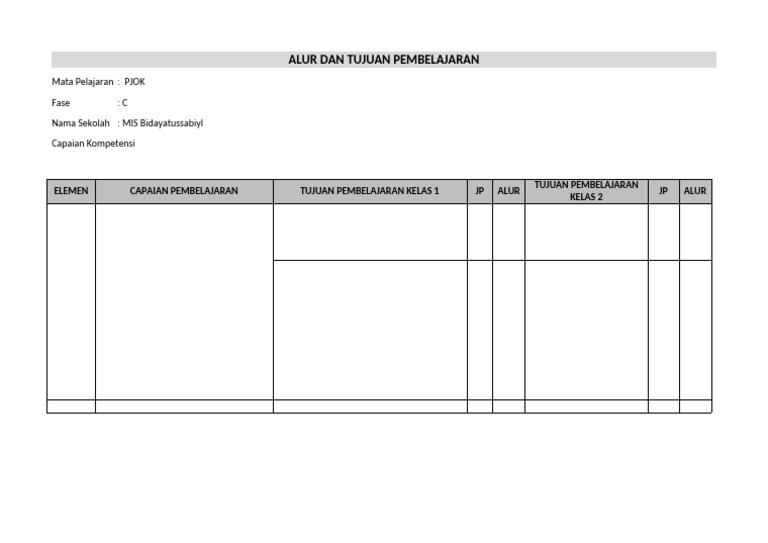 ALUR DAN TUJUAN PEMBELAJARAN

Mata Pelajaran : PJOK

Fase : C

Nama Sekolah : MIS Bidayatussabiyl

Capaian Kompetensi

| ELEMEN | CAPAIAN PEMBELAJARAN | TUJUAN PEMBELAJARAN KELAS 1 | JP | ALUR | TUJUAN PEMBELAJARAN KELAS 2 | JP | ALUR |
|---|---|---|---|---|---|---|---|
| | | | | | | | |
| | | | | | | | |
| | | | | | | | |